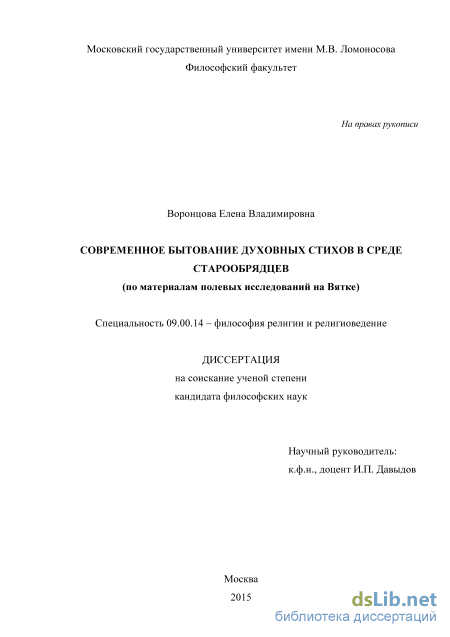 Московский государственный университет имени М.В. Ломоносова
Философский факультет

На правах рукописи

Воронцова Елена Владимировна

СОВРЕМЕННОЕ БЫТОВАНИЕ ДУХОВНЫХ СТИХОВ В СРЕДЕ СТАРООБРЯДЦЕВ
(по материалам полевых исследований на Вятке)

Специальность 09.00.14 – философия религии и религиоведение

ДИССЕРТАЦИЯ
на соискание ученой степени
кандидата философских наук

Научный руководитель:
к.ф.н., доцент И.П. Давыдов

Москва
2015

dsLib.net
библиотека диссертаций